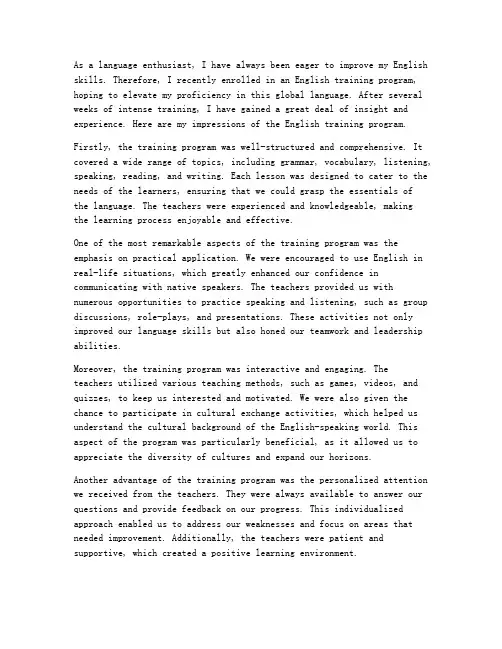 As a language enthusiast, I have always been eager to improve my English skills. Therefore, I recently enrolled in an English training program, hoping to elevate my proficiency in this global language. After several weeks of intense training, I have gained a great deal of insight and experience. Here are my impressions of the English training program.

Firstly, the training program was well-structured and comprehensive. It covered a wide range of topics, including grammar, vocabulary, listening, speaking, reading, and writing. Each lesson was designed to cater to the needs of the learners, ensuring that we could grasp the essentials of the language. The teachers were experienced and knowledgeable, making the learning process enjoyable and effective.

One of the most remarkable aspects of the training program was the emphasis on practical application. We were encouraged to use English in real-life situations, which greatly enhanced our confidence in communicating with native speakers. The teachers provided us with numerous opportunities to practice speaking and listening, such as group discussions, role-plays, and presentations. These activities not only improved our language skills but also honed our teamwork and leadership abilities.

Moreover, the training program was interactive and engaging. The teachers utilized various teaching methods, such as games, videos, and quizzes, to keep us interested and motivated. We were also given the chance to participate in cultural exchange activities, which helped us understand the cultural background of the English-speaking world. This aspect of the program was particularly beneficial, as it allowed us to appreciate the diversity of cultures and expand our horizons.

Another advantage of the training program was the personalized attention we received from the teachers. They were always available to answer our questions and provide feedback on our progress. This individualized approach enabled us to address our weaknesses and focus on areas that needed improvement. Additionally, the teachers were patient and supportive, which created a positive learning environment.